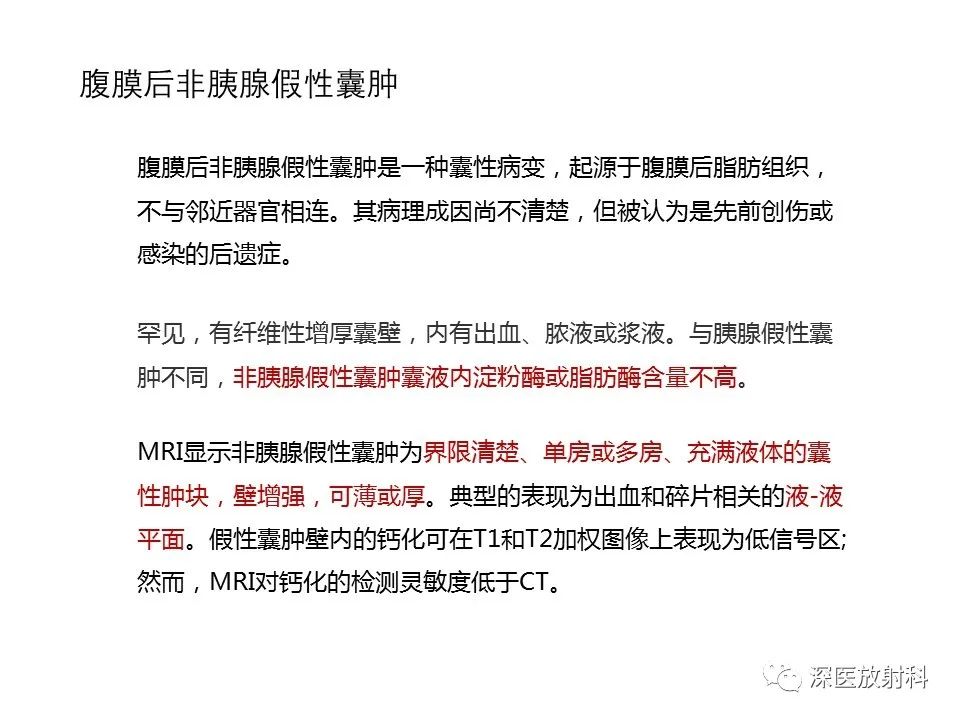 腹膜后非胰腺假性囊肿

腹膜后非胰腺假性囊肿是一种囊性病变，起源于腹膜后脂肪组织，不与邻近器官相连。其病理成因尚不清楚，但被认为是先前创伤或感染的后遗症。

罕见，有纤维性增厚囊壁，内有出血、脓液或浆液。与胰腺假性囊肿不同，非胰腺假性囊肿囊液内淀粉酶或脂肪酶含量不高。

MRI显示非胰腺假性囊肿为界限清楚、单房或多房、充满液体的囊性肿块，壁增强，可薄或厚。典型的表现为出血和碎片相关的液-液平面。假性囊肿壁内的钙化可在T1和T2加权图像上表现为低信号区;然而，MRI对钙化的检测灵敏度低于CT。

深医放射科